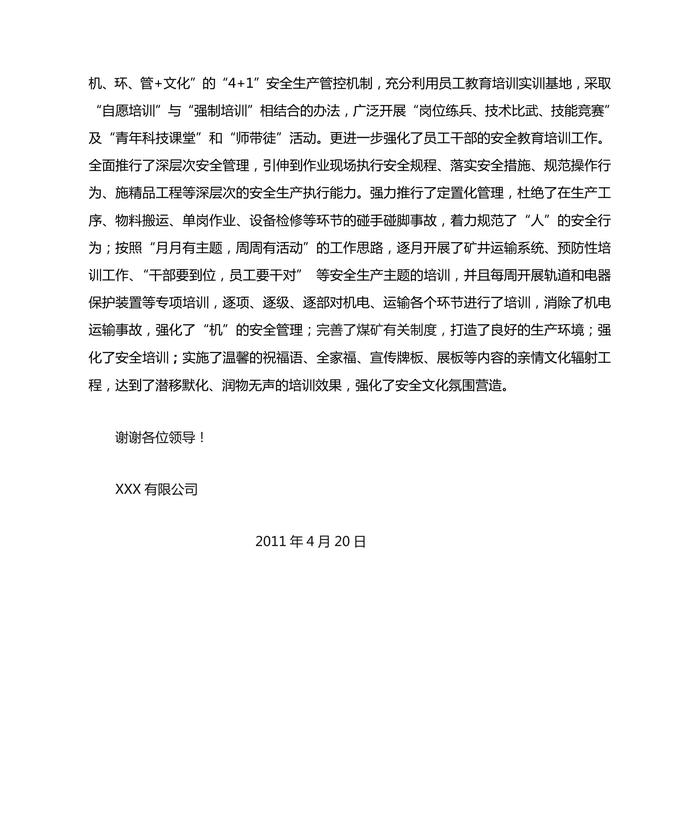 机、环、管+文化”的“4+1”安全生产管控机制，充分利用员工教育培训实训基地，采取“自愿培训”与“强制培训”相结合的办法，广泛开展“岗位练兵、技术比武、技能竞赛”及“青年科技课堂”和“师带徒”活动。更进一步强化了员工干部的安全教育培训工作。全面推行了深层次安全管理，引伸到作业现场执行安全规程、落实安全措施、规范操作行为、施精品工程等深层次的安全生产执行能力。强力推行了定置化管理，杜绝了在生产工序、物料搬运、单岗作业、设备检修等环节的碰手碰脚事故，着力规范了“人”的安全行为；按照“月月有主题，周周有活动”的工作思路，逐月开展了矿井运输系统、预防性培训工作、“干部要到位，员工要干对” 等安全生产主题的培训，并且每周开展轨道和电器保护装置等专项培训，逐项、逐级、逐部对机电、运输各个环节进行了培训，消除了机电运输事故，强化了“机”的安全管理；完善了煤矿有关制度，打造了良好的生产环境；强化了安全培训；实施了温馨的祝福语、全家福、宣传牌板、展板等内容的亲情文化辐射工程，达到了潜移默化、润物无声的培训效果，强化了安全文化氛围营造。

谢谢各位领导！

XXX 有限公司

2011 年 4 月 20 日